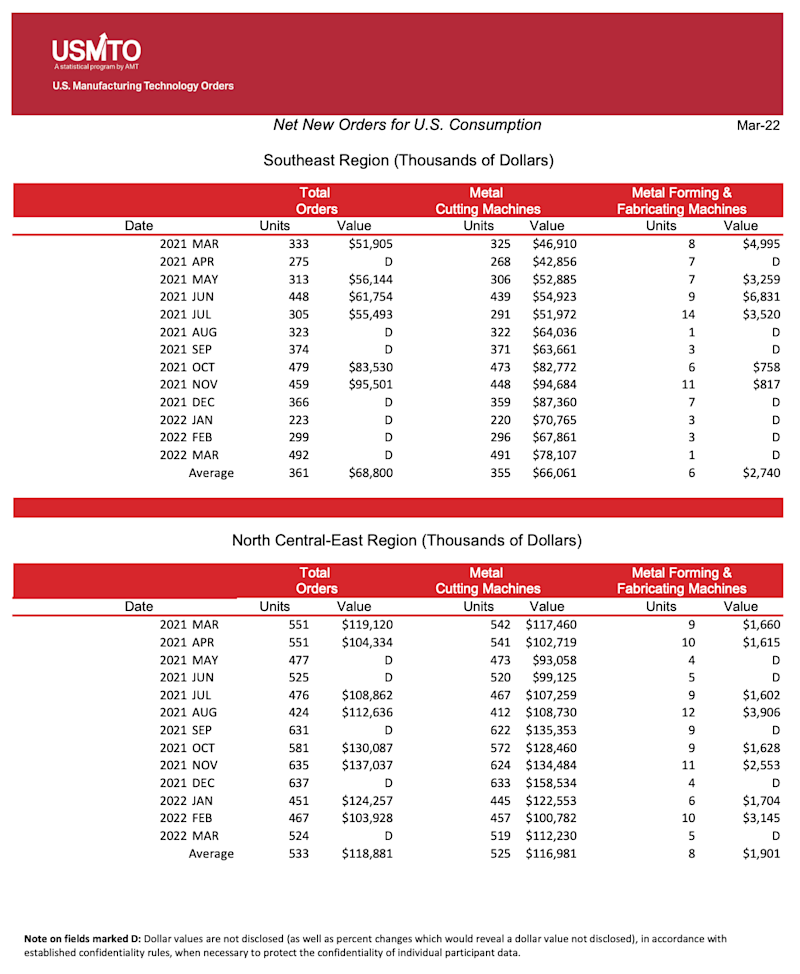 USMTO
A statistical program by AMT
U.S. Manufacturing Technology Orders

Net New Orders for U.S. Consumption

Mar-22

Southeast Region (Thousands of Dollars)

| Date | Total Orders Units | Total Orders Value | Metal Cutting Machines Units | Metal Cutting Machines Value | Metal Forming & Fabricating Machines Units | Metal Forming & Fabricating Machines Value |
|---|---|---|---|---|---|---|
| 2021 MAR | 333 | \$51,905 | 325 | \$46,910 | 8 | \$4,995 |
| 2021 APR | 275 | D | 268 | \$42,856 | 7 | D |
| 2021 MAY | 313 | \$56,144 | 306 | \$52,885 | 7 | \$3,259 |
| 2021 JUN | 448 | \$61,754 | 439 | \$54,923 | 9 | \$6,831 |
| 2021 JUL | 305 | \$55,493 | 291 | \$51,972 | 14 | \$3,520 |
| 2021 AUG | 323 | D | 322 | \$64,036 | 1 | D |
| 2021 SEP | 374 | D | 371 | \$63,661 | 3 | D |
| 2021 OCT | 479 | \$83,530 | 473 | \$82,772 | 6 | \$758 |
| 2021 NOV | 459 | \$95,501 | 448 | \$94,684 | 11 | \$817 |
| 2021 DEC | 366 | D | 359 | \$87,360 | 7 | D |
| 2022 JAN | 223 | D | 220 | \$70,765 | 3 | D |
| 2022 FEB | 299 | D | 296 | \$67,861 | 3 | D |
| 2022 MAR | 492 | D | 491 | \$78,107 | 1 | D |
| Average | 361 | \$68,800 | 355 | \$66,061 | 6 | \$2,740 |

North Central-East Region (Thousands of Dollars)

| Date | Total Orders Units | Total Orders Value | Metal Cutting Machines Units | Metal Cutting Machines Value | Metal Forming & Fabricating Machines Units | Metal Forming & Fabricating Machines Value |
|---|---|---|---|---|---|---|
| 2021 MAR | 551 | \$119,120 | 542 | \$117,460 | 9 | \$1,660 |
| 2021 APR | 551 | \$104,334 | 541 | \$102,719 | 10 | \$1,615 |
| 2021 MAY | 477 | D | 473 | \$93,058 | 4 | D |
| 2021 JUN | 525 | D | 520 | \$99,125 | 5 | D |
| 2021 JUL | 476 | \$108,862 | 467 | \$107,259 | 9 | \$1,602 |
| 2021 AUG | 424 | \$112,636 | 412 | \$108,730 | 12 | \$3,906 |
| 2021 SEP | 631 | D | 622 | \$135,353 | 9 | D |
| 2021 OCT | 581 | \$130,087 | 572 | \$128,460 | 9 | \$1,628 |
| 2021 NOV | 635 | \$137,037 | 624 | \$134,484 | 11 | \$2,553 |
| 2021 DEC | 637 | D | 633 | \$158,534 | 4 | D |
| 2022 JAN | 451 | \$124,257 | 445 | \$122,553 | 6 | \$1,704 |
| 2022 FEB | 467 | \$103,928 | 457 | \$100,782 | 10 | \$3,145 |
| 2022 MAR | 524 | D | 519 | \$112,230 | 5 | D |
| Average | 533 | \$118,881 | 525 | \$116,981 | 8 | \$1,901 |

Note on fields marked D: Dollar values are not disclosed (as well as percent changes which would reveal a dollar value not disclosed), in accordance with established confidentiality rules, when necessary to protect the confidentiality of individual participant data.